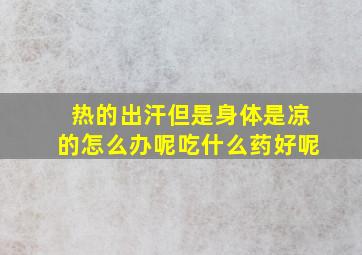 热的出汗但是身体是凉的怎么办呢吃什么药好呢